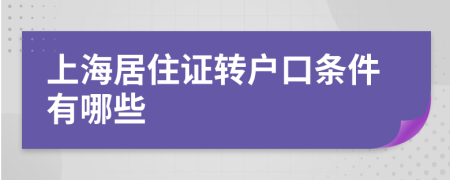 上海居住证转户口条件有哪些